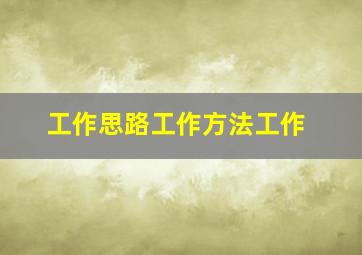 工作思路工作方法工作